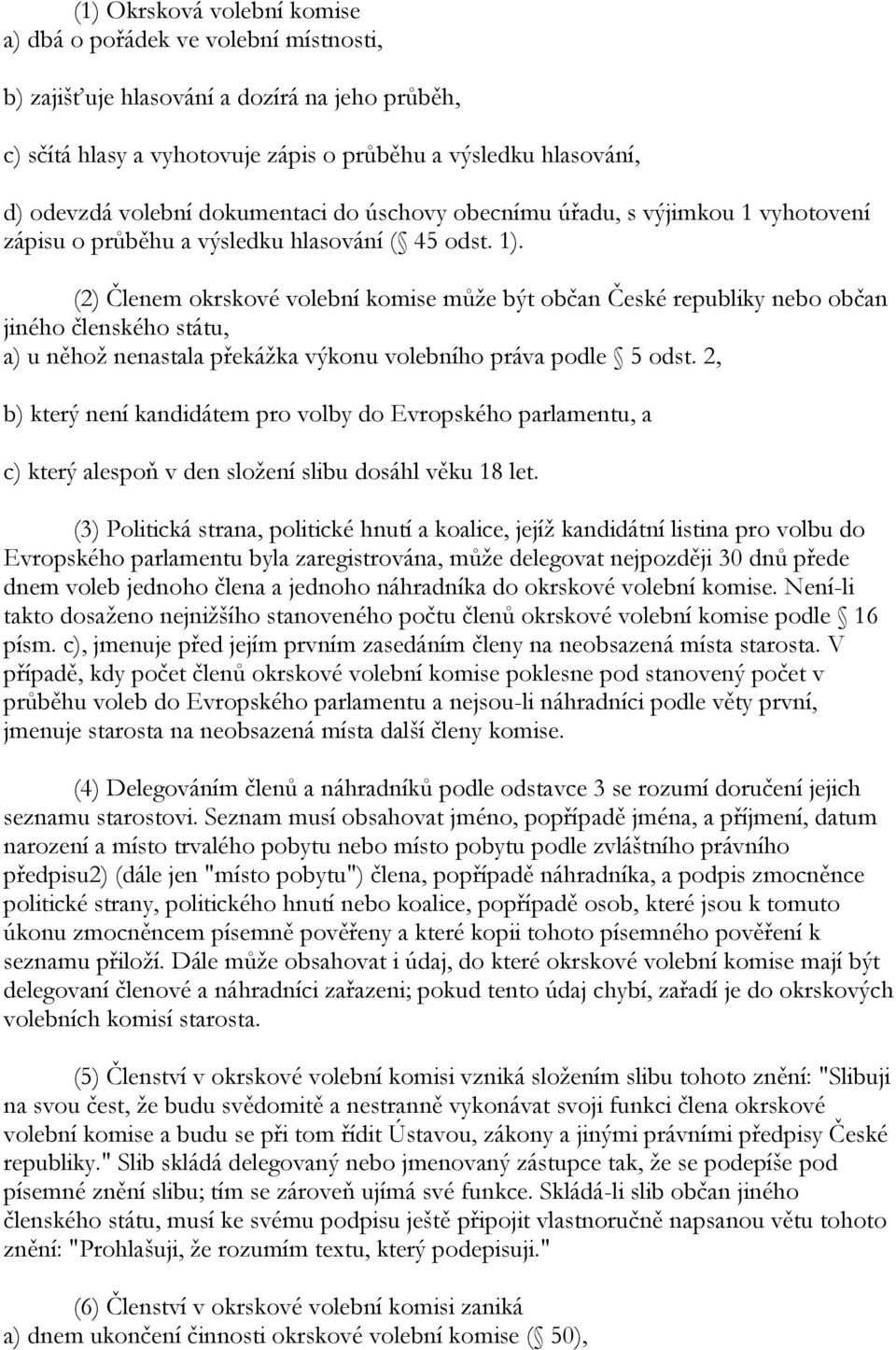 (1) Okrsková volební komise
a) dbá o pořádek ve volební místnosti,

b) zajišťuje hlasování a dozírá na jeho průběh,

c) sčítá hlasy a vyhotovuje zápis o průběhu a výsledku hlasování,

d) odevzdá volební dokumentaci do úschovy obecnímu úřadu, s výjimkou 1 vyhotovení zápisu o průběhu a výsledku hlasování ( 45 odst. 1).

(2) Členem okrskové volební komise může být občan České republiky nebo občan jiného členského státu,
a) u něhož nenastala překážka výkonu volebního práva podle 5 odst. 2,

b) který není kandidátem pro volby do Evropského parlamentu, a

c) který alespoň v den složení slibu dosáhl věku 18 let.

(3) Politická strana, politické hnutí a koalice, jejíž kandidátní listina pro volbu do Evropského parlamentu byla zaregistrována, může delegovat nejpozději 30 dnů přede dnem voleb jednoho člena a jednoho náhradníka do okrskové volební komise. Není-li takto dosaženo nejnižšího stanoveného počtu členů okrskové volební komise podle 16 písm. c), jmenuje před jejím prvním zasedáním členy na neobsazená místa starosta. V případě, kdy počet členů okrskové volební komise poklesne pod stanovený počet v průběhu voleb do Evropského parlamentu a nejsou-li náhradníci podle věty první, jmenuje starosta na neobsazená místa další členy komise.

(4) Delegováním členů a náhradníků podle odstavce 3 se rozumí doručení jejich seznamu starostovi. Seznam musí obsahovat jméno, popřípadě jména, a příjmení, datum narození a místo trvalého pobytu nebo místo pobytu podle zvláštního právního předpisu2) (dále jen "místo pobytu") člena, popřípadě náhradníka, a podpis zmocněnce politické strany, politického hnutí nebo koalice, popřípadě osob, které jsou k tomuto úkonu zmocněncem písemně pověřeny a které kopii tohoto písemného pověření k seznamu přiloží. Dále může obsahovat i údaj, do které okrskové volební komise mají být delegovaní členové a náhradníci zařazeni; pokud tento údaj chybí, zařadí je do okrskových volebních komisí starosta.

(5) Členství v okrskové volební komisi vzniká složením slibu tohoto znění: "Slibuji na svou čest, že budu svědomitě a nestranně vykonávat svoji funkci člena okrskové volební komise a budu se při tom řídit Ústavou, zákony a jinými právními předpisy České republiky." Slib skládá delegovaný nebo jmenovaný zástupce tak, že se podepíše pod písemné znění slibu; tím se zároveň ujímá své funkce. Skládá-li slib občan jiného členského státu, musí ke svému podpisu ještě připojit vlastnoručně napsanou větu tohoto znění: "Prohlašuji, že rozumím textu, který podepisuji."

(6) Členství v okrskové volební komisi zaniká
a) dnem ukončení činnosti okrskové volební komise ( 50),